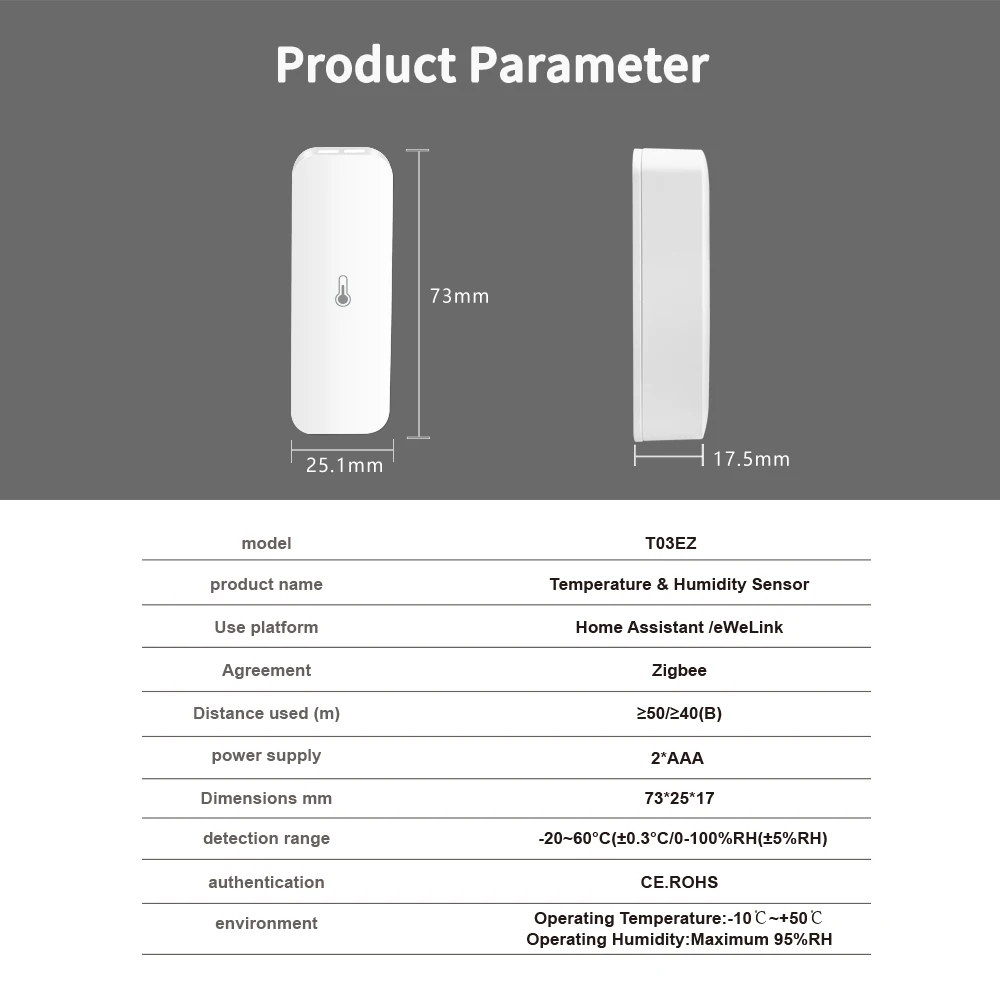 Product Parameter

73mm

25.1mm

17.5mm

| model | T03EZ |
|---|---|
| product name | Temperature & Humidity Sensor |
| Use platform | Home Assistant /eWeLink |
| Agreement | Zigbee |
| Distance used (m) | ≥50/≥40(B) |
| power supply | 2*AAA |
| Dimensions mm | 73*25*17 |
| detection range | -20~60°C(±0.3°C/0-100%RH(±5%RH) |
| authentication | CE.ROHS |
| environment | Operating Temperature:-10℃~+50℃ Operating Humidity:Maximum 95%RH |